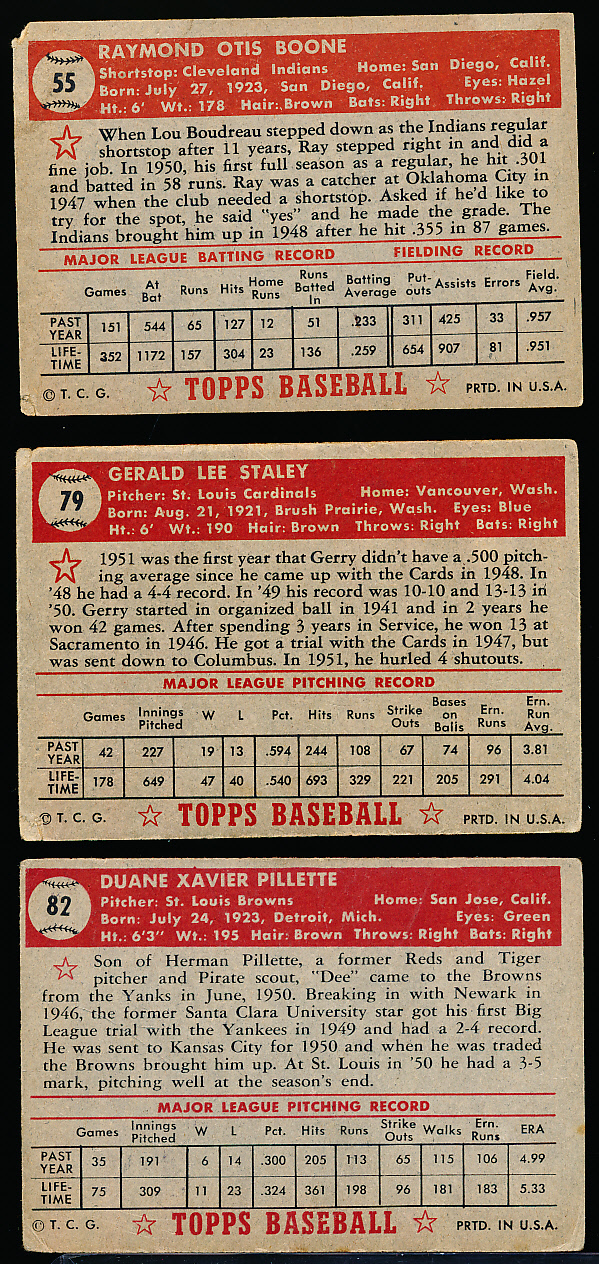 55

RAYMOND OTIS BOONE
Shortstop: Cleveland Indians Home: San Diego, Calif.
Born: July 27, 1923, San Diego, Calif. Eyes: Hazel
Ht.: 6' Wt.: 178 Hair: Brown Bats: Right Throws: Right

When Lou Boudreau stepped down as the Indians regular shortstop after 11 years, Ray stepped right in and did a fine job. In 1950, his first full season as a regular, he hit .301 and batted in 58 runs. Ray was a catcher at Oklahoma City in 1947 when the club needed a shortstop. Asked if he'd like to try for the spot, he said "yes" and he made the grade. The Indians brought him up in 1948 after he hit .355 in 87 games.

MAJOR LEAGUE BATTING RECORD FIELDING RECORD

| | Games | At Bat | Runs | Hits | Home Runs | Runs Batted In | Batting Average | Put-outs | Assists | Errors | Field. Avg. |
|---|---|---|---|---|---|---|---|---|---|---|---|
| PAST YEAR | 151 | 544 | 65 | 127 | 12 | 51 | .233 | 311 | 425 | 33 | .957 |
| LIFE-TIME | 352 | 1172 | 157 | 304 | 23 | 136 | .259 | 654 | 907 | 81 | .951 |

© T. C. G. TOPPS BASEBALL PRTD. IN U.S.A.

79

GERALD LEE STALEY
Pitcher: St. Louis Cardinals Home: Vancouver, Wash.
Born: Aug. 21, 1921, Brush Prairie, Wash. Eyes: Blue
Ht.: 6' Wt.: 190 Hair: Brown Throws: Right Bats: Right

1951 was the first year that Gerry didn't have a .500 pitching average since he came up with the Cards in 1948. In '48 he had a 4-4 record. In '49 his record was 10-10 and 13-13 in '50. Gerry started in organized ball in 1941 and in 2 years he won 42 games. After spending 3 years in Service, he won 13 at Sacramento in 1946. He got a trial with the Cards in 1947, but was sent down to Columbus. In 1951, he hurled 4 shutouts.

MAJOR LEAGUE PITCHING RECORD

| | Games | Innings Pitched | W | L | Pct. | Hits | Runs | Strike Outs | Bases on Balls | Ern. Runs | Ern. Run Avg. |
|---|---|---|---|---|---|---|---|---|---|---|---|
| PAST YEAR | 42 | 227 | 19 | 13 | .594 | 244 | 108 | 67 | 74 | 96 | 3.81 |
| LIFE-TIME | 178 | 649 | 47 | 40 | .540 | 693 | 329 | 221 | 205 | 291 | 4.04 |

© T. C. G. TOPPS BASEBALL PRTD. IN U.S.A.

82

DUANE XAVIER PILLETTE
Pitcher: St. Louis Browns Home: San Jose, Calif.
Born: July 24, 1923, Detroit, Mich. Eyes: Green
Ht.: 6'3" Wt.: 195 Hair: Brown Throws: Right Bats: Right

Son of Herman Pillette, a former Reds and Tiger pitcher and Pirate scout, "Dee" came to the Browns from the Yanks in June, 1950. Breaking in with Newark in 1946, the former Santa Clara University star got his first Big League trial with the Yankees in 1949 and had a 2-4 record. He was sent to Kansas City for 1950 and when he was traded the Browns brought him up. At St. Louis in '50 he had a 3-5 mark, pitching well at the season's end.

MAJOR LEAGUE PITCHING RECORD

| | Games | Innings Pitched | W | L | Pct. | Hits | Runs | Strike Outs | Walks | Ern. Runs | ERA |
|---|---|---|---|---|---|---|---|---|---|---|---|
| PAST YEAR | 35 | 191 | 6 | 14 | .300 | 205 | 113 | 65 | 115 | 106 | 4.99 |
| LIFE-TIME | 75 | 309 | 11 | 23 | .324 | 361 | 198 | 96 | 181 | 183 | 5.33 |

© T. C. G. TOPPS BASEBALL PRTD. IN U.S.A.